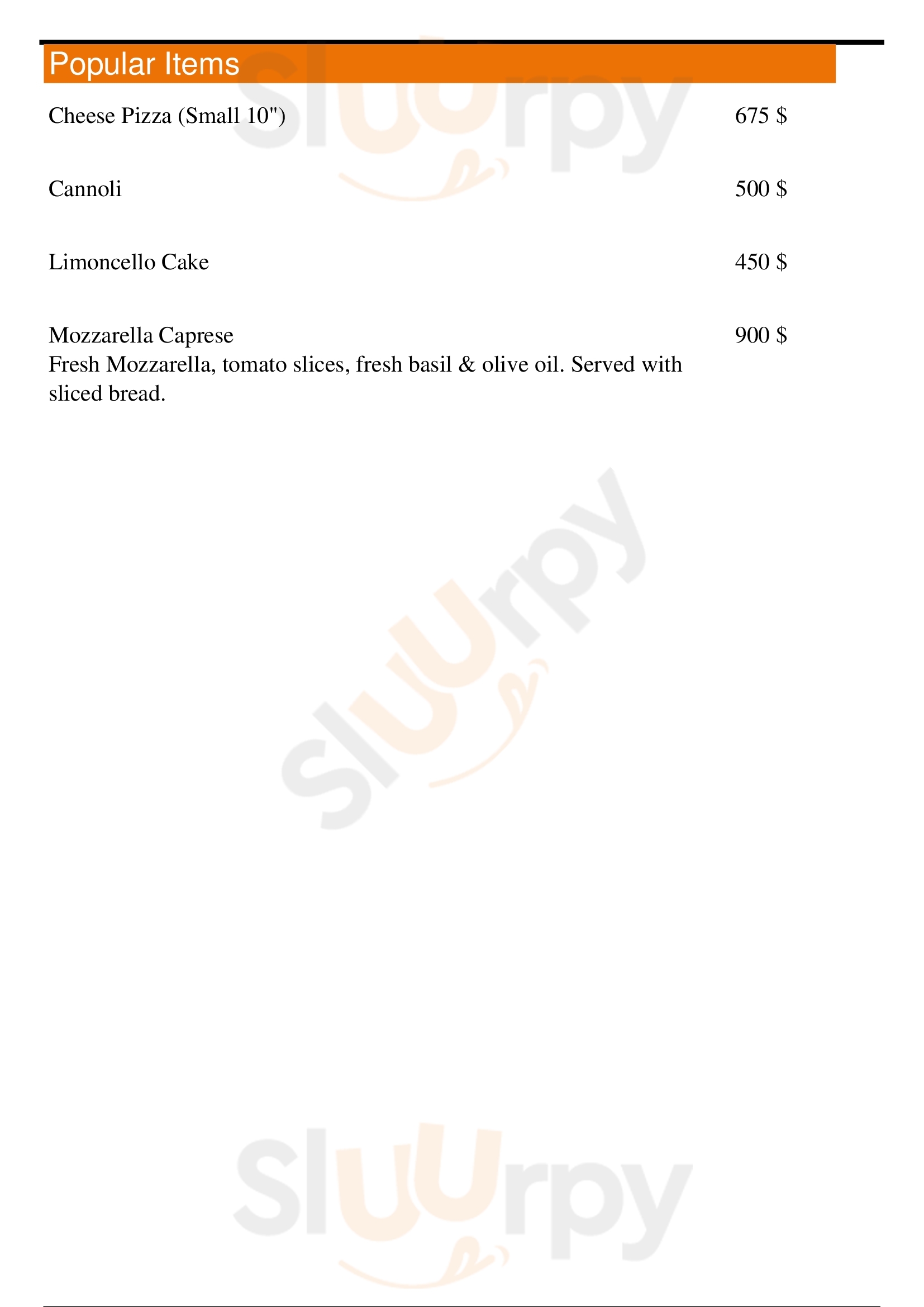 Popular Items

Cheese Pizza (Small 10") 675 $

Cannoli 500 $

Limoncello Cake 450 $

Mozzarella Caprese 900 $
Fresh Mozzarella, tomato slices, fresh basil & olive oil. Served with sliced bread.

Sluurpy